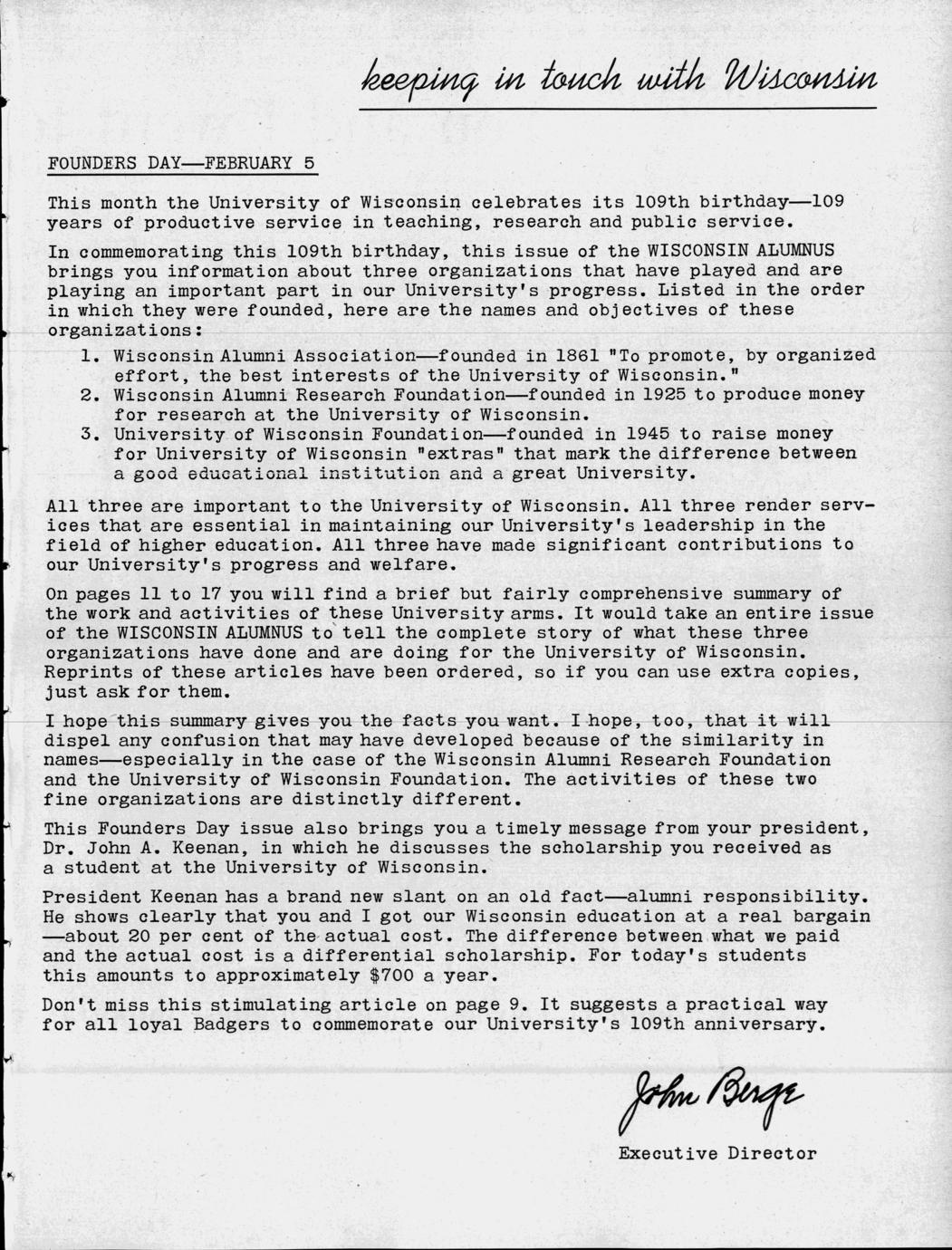 keeping in touch with Wisconsin

FOUNDERS DAY—FEBRUARY 5

This month the University of Wisconsin celebrates its 109th birthday—109 years of productive service in teaching, research and public service.

In commemorating this 109th birthday, this issue of the WISCONSIN ALUMNUS brings you information about three organizations that have played and are playing an important part in our University's progress. Listed in the order in which they were founded, here are the names and objectives of these organizations:

1. Wisconsin Alumni Association—founded in 1861 "To promote, by organized effort, the best interests of the University of Wisconsin."
2. Wisconsin Alumni Research Foundation—founded in 1925 to produce money for research at the University of Wisconsin.
3. University of Wisconsin Foundation—founded in 1945 to raise money for University of Wisconsin "extras" that mark the difference between a good educational institution and a great University.

All three are important to the University of Wisconsin. All three render services that are essential in maintaining our University's leadership in the field of higher education. All three have made significant contributions to our University's progress and welfare.

On pages 11 to 17 you will find a brief but fairly comprehensive summary of the work and activities of these University arms. It would take an entire issue of the WISCONSIN ALUMNUS to tell the complete story of what these three organizations have done and are doing for the University of Wisconsin. Reprints of these articles have been ordered, so if you can use extra copies, just ask for them.

I hope this summary gives you the facts you want. I hope, too, that it will dispel any confusion that may have developed because of the similarity in names—especially in the case of the Wisconsin Alumni Research Foundation and the University of Wisconsin Foundation. The activities of these two fine organizations are distinctly different.

This Founders Day issue also brings you a timely message from your president, Dr. John A. Keenan, in which he discusses the scholarship you received as a student at the University of Wisconsin.

President Keenan has a brand new slant on an old fact—alumni responsibility. He shows clearly that you and I got our Wisconsin education at a real bargain—about 20 per cent of the actual cost. The difference between what we paid and the actual cost is a differential scholarship. For today's students this amounts to approximately $700 a year.

Don't miss this stimulating article on page 9. It suggests a practical way for all loyal Badgers to commemorate our University's 109th anniversary.

John Berge

Executive Director